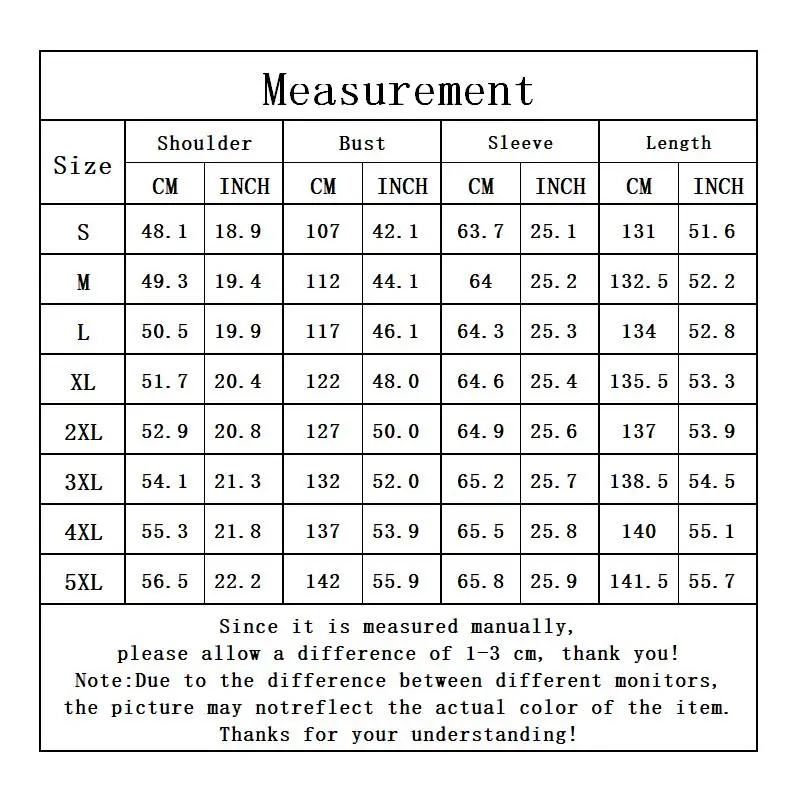 Measurement

| Size | Shoulder CM | Shoulder INCH | Bust CM | Bust INCH | Sleeve CM | Sleeve INCH | Length CM | Length INCH |
|---|---|---|---|---|---|---|---|---|
| S | 48.1 | 18.9 | 107 | 42.1 | 63.7 | 25.1 | 131 | 51.6 |
| M | 49.3 | 19.4 | 112 | 44.1 | 64 | 25.2 | 132.5 | 52.2 |
| L | 50.5 | 19.9 | 117 | 46.1 | 64.3 | 25.3 | 134 | 52.8 |
| XL | 51.7 | 20.4 | 122 | 48.0 | 64.6 | 25.4 | 135.5 | 53.3 |
| 2XL | 52.9 | 20.8 | 127 | 50.0 | 64.9 | 25.6 | 137 | 53.9 |
| 3XL | 54.1 | 21.3 | 132 | 52.0 | 65.2 | 25.7 | 138.5 | 54.5 |
| 4XL | 55.3 | 21.8 | 137 | 53.9 | 65.5 | 25.8 | 140 | 55.1 |
| 5XL | 56.5 | 22.2 | 142 | 55.9 | 65.8 | 25.9 | 141.5 | 55.7 |

Since it is measured manually, please allow a difference of 1-3 cm, thank you! Note:Due to the difference between different monitors, the picture may notreflect the actual color of the item. Thanks for your understanding!